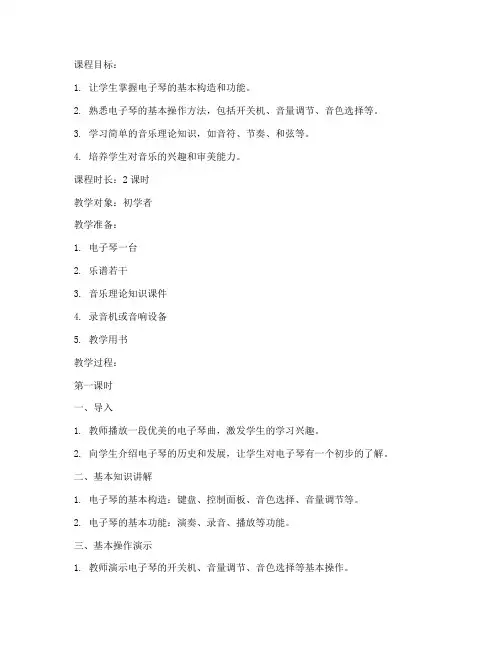 课程目标：

1. 让学生掌握电子琴的基本构造和功能。

2. 熟悉电子琴的基本操作方法，包括开关机、音量调节、音色选择等。

3. 学习简单的音乐理论知识，如音符、节奏、和弦等。

4. 培养学生对音乐的兴趣和审美能力。

课程时长：2 课时

教学对象：初学者

教学准备：

1. 电子琴一台

2. 乐谱若干

3. 音乐理论知识课件

4. 录音机或音响设备

5. 教学用书

教学过程：

第一课时

一、导入

1. 教师播放一段优美的电子琴曲，激发学生的学习兴趣。

2. 向学生介绍电子琴的历史和发展，让学生对电子琴有一个初步的了解。

二、基本知识讲解

1. 电子琴的基本构造：键盘、控制面板、音色选择、音量调节等。

2. 电子琴的基本功能：演奏、录音、播放等功能。

三、基本操作演示

1. 教师演示电子琴的开关机、音量调节、音色选择等基本操作。